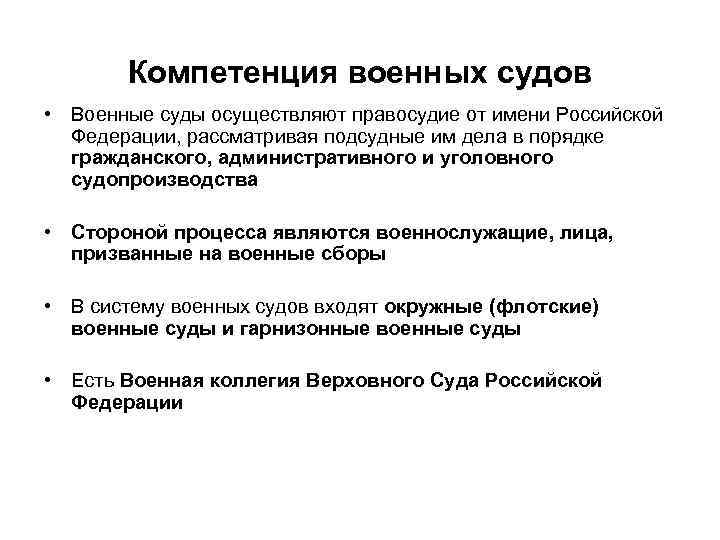 Компетенция военных судов

• Военные суды осуществляют правосудие от имени Российской Федерации, рассматривая подсудные им дела в порядке гражданского, административного и уголовного судопроизводства

• Стороной процесса являются военнослужащие, лица, призванные на военные сборы

• В систему военных судов входят окружные (флотские) военные суды и гарнизонные военные суды

• Есть Военная коллегия Верховного Суда Российской Федерации